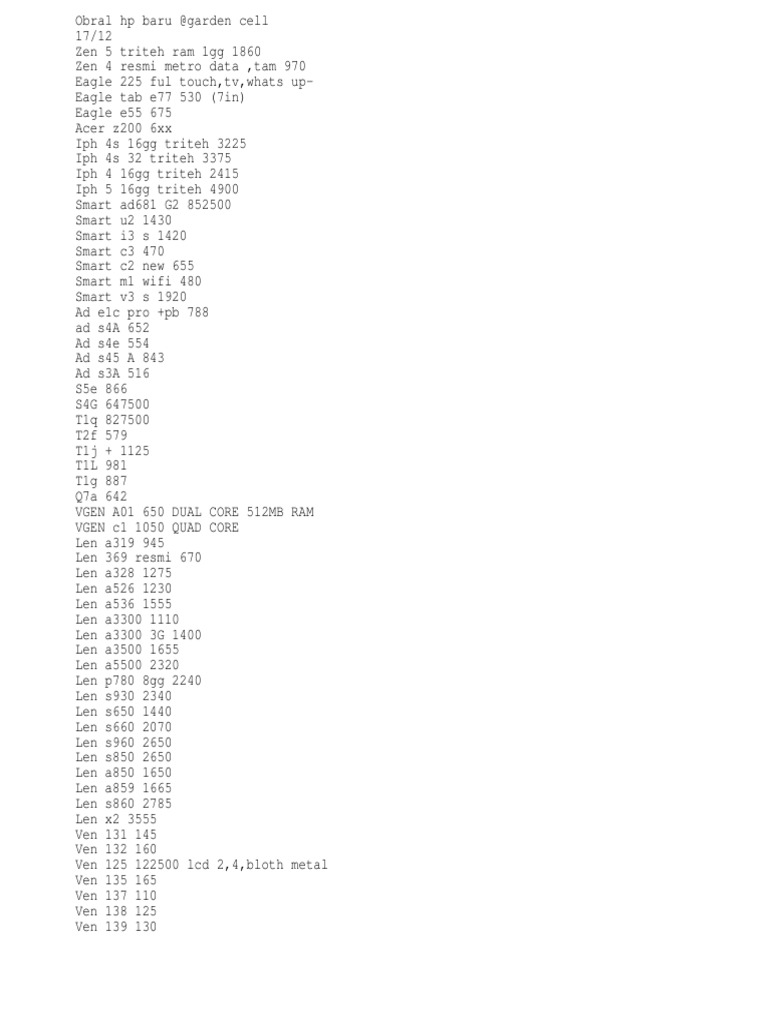 Obral hp baru @garden cell
17/12
Zen 5 triteh ram 1gg 1860
Zen 4 resmi metro data ,tam 970
Eagle 225 ful touch,tv,whats up-
Eagle tab e77 530 (7in)
Eagle e55 675
Acer z200 6xx
Iph 4s 16gg triteh 3225
Iph 4s 32 triteh 3375
Iph 4 16gg triteh 2415
Iph 5 16gg triteh 4900
Smart ad681 G2 852500
Smart u2 1430
Smart i3 s 1420
Smart c3 470
Smart c2 new 655
Smart m1 wifi 480
Smart v3 s 1920
Ad e1c pro +pb 788
ad s4A 652
Ad s4e 554
Ad s45 A 843
Ad s3A 516
S5e 866
S4G 647500
T1q 827500
T2f 579
T1j + 1125
T1L 981
T1g 887
Q7a 642
VGEN A01 650 DUAL CORE 512MB RAM
VGEN c1 1050 QUAD CORE
Len a319 945
Len 369 resmi 670
Len a328 1275
Len a526 1230
Len a536 1555
Len a3300 1110
Len a3300 3G 1400
Len a3500 1655
Len a5500 2320
Len p780 8gg 2240
Len s930 2340
Len s650 1440
Len s660 2070
Len s960 2650
Len s850 2650
Len a850 1650
Len a859 1665
Len s860 2785
Len x2 3555
Ven 131 145
Ven 132 160
Ven 125 122500 lcd 2,4,bloth metal
Ven 135 165
Ven 137 110
Ven 138 125
Ven 139 130